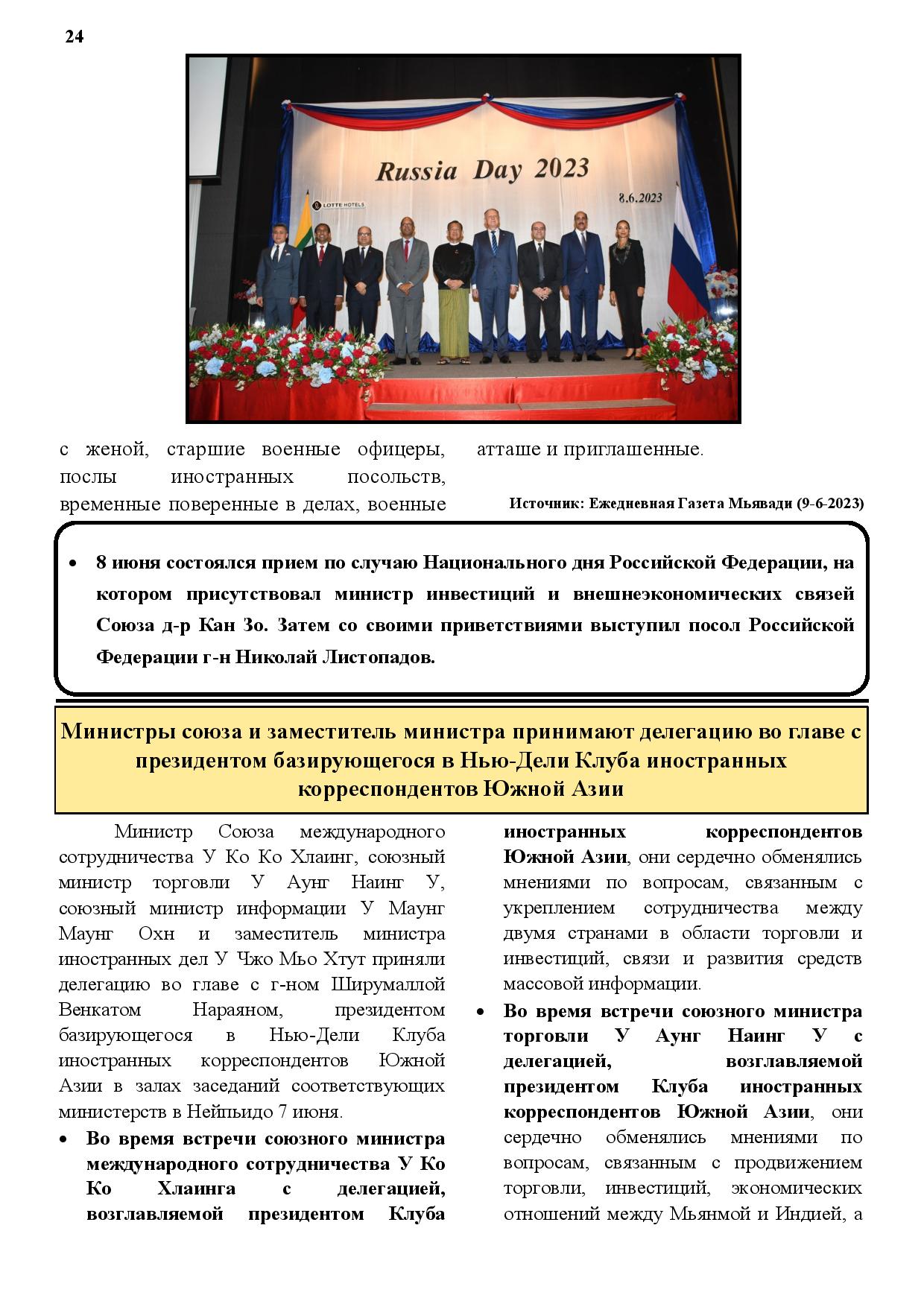 24

Russia Day 2023

8.6.2023

LOTTE HOTELS

с женой, старшие военные офицеры, послы иностранных посольств, временные поверенные в делах, военные атташе и приглашенные.

Источник: Ежедневная Газета Мьявади (9-6-2023)

• 8 июня состоялся прием по случаю Национального дня Российской Федерации, на котором присутствовал министр инвестиций и внешнеэкономических связей Союза д-р Кан Зо. Затем со своими приветствиями выступил посол Российской Федерации г-н Николай Листопадов.

Министры союза и заместитель министра принимают делегацию во главе с президентом базирующегося в Нью-Дели Клуба иностранных корреспондентов Южной Азии

Министр Союза международного сотрудничества У Ко Ко Хлаинг, союзный министр торговли У Аунг Наинг У, союзный министр информации У Маунг Маунг Охн и заместитель министра иностранных дел У Чжо Мьо Хтут приняли делегацию во главе с г-ном Ширумаллой Венкатом Нараяном, президентом базирующегося в Нью-Дели Клуба иностранных корреспондентов Южной Азии в залах заседаний соответствующих министерств в Нейпьидо 7 июня.

• Во время встречи союзного министра международного сотрудничества У Ко Ко Хлаинга с делегацией, возглавляемой президентом Клуба иностранных корреспондентов Южной Азии, они сердечно обменялись мнениями по вопросам, связанным с укреплением сотрудничества между двумя странами в области торговли и инвестиций, связи и развития средств массовой информации.

• Во время встречи союзного министра торговли У Аунг Наинг У с делегацией, возглавляемой президентом Клуба иностранных корреспондентов Южной Азии, они сердечно обменялись мнениями по вопросам, связанным с продвижением торговли, инвестиций, экономических отношений между Мьянмой и Индией, а